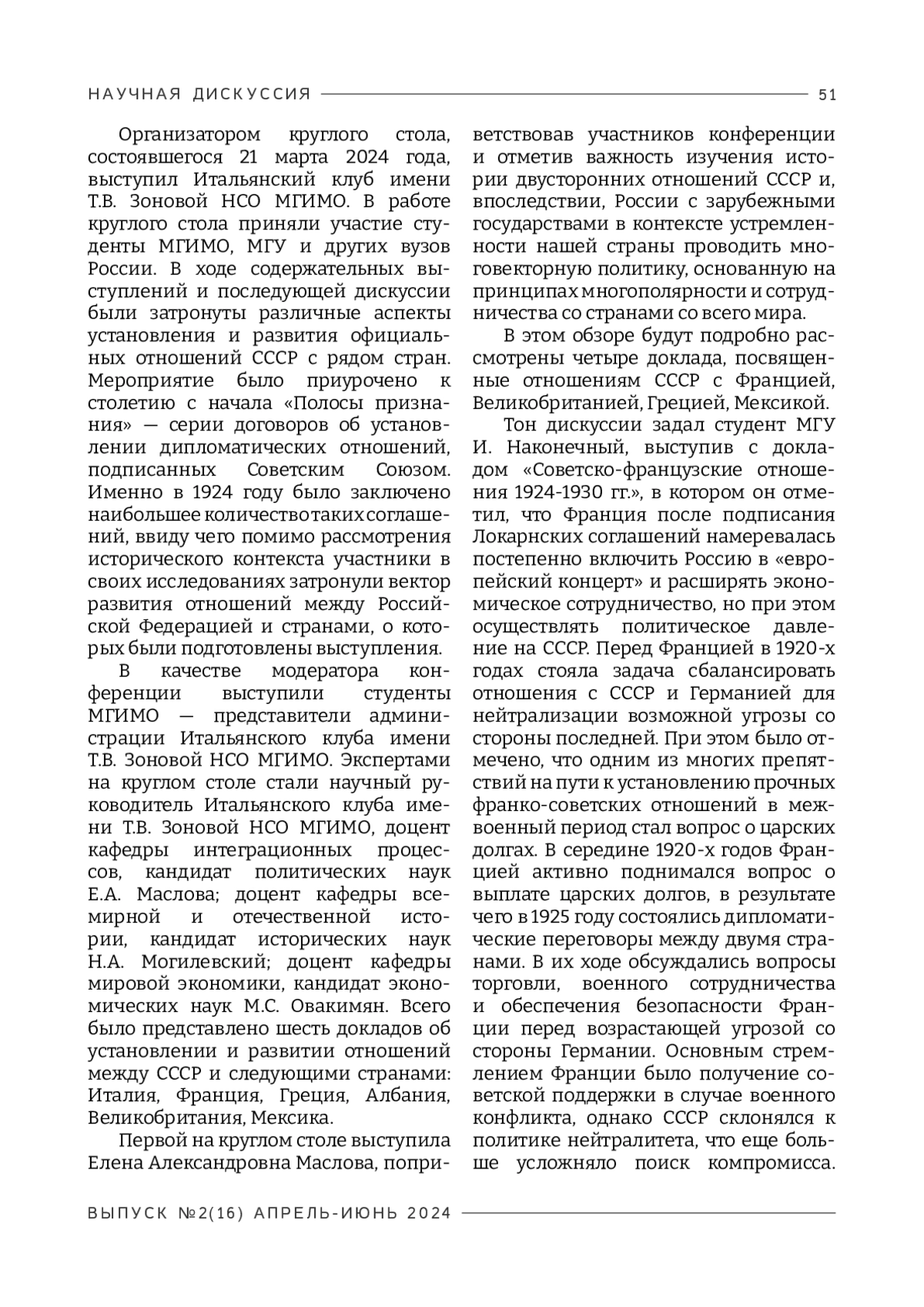 НАУЧНАЯ ДИСКУССИЯ 51

Организатором круглого стола, состоявшегося 21 марта 2024 года, выступил Итальянский клуб имени Т.В. Зоновой НСО МГИМО. В работе круглого стола приняли участие студенты МГИМО, МГУ и других вузов России. В ходе содержательных выступлений и последующей дискуссии были затронуты различные аспекты установления и развития официальных отношений СССР с рядом стран. Мероприятие было приурочено к столетию с начала «Полосы признания» — серии договоров об установлении дипломатических отношений, подписанных Советским Союзом. Именно в 1924 году было заключено наибольшее количество таких соглашений, ввиду чего помимо рассмотрения исторического контекста участники в своих исследованиях затронули вектор развития отношений между Российской Федерацией и странами, о которых были подготовлены выступления.

В качестве модератора конференции выступили студенты МГИМО — представители администрации Итальянского клуба имени Т.В. Зоновой НСО МГИМО. Экспертами на круглом столе стали научный руководитель Итальянского клуба имени Т.В. Зоновой НСО МГИМО, доцент кафедры интеграционных процессов, кандидат политических наук Е.А. Маслова; доцент кафедры всемирной и отечественной истории, кандидат исторических наук Н.А. Могилевский; доцент кафедры мировой экономики, кандидат экономических наук М.С. Овакимян. Всего было представлено шесть докладов об установлении и развитии отношений между СССР и следующими странами: Италия, Франция, Греция, Албания, Великобритания, Мексика.

Первой на круглом столе выступила Елена Александровна Маслова, поприветствовав участников конференции и отметив важность изучения истории двусторонних отношений СССР и, впоследствии, России с зарубежными государствами в контексте устремленности нашей страны проводить многовекторную политику, основанную на принципах многополярности и сотрудничества со странами со всего мира.

В этом обзоре будут подробно рассмотрены четыре доклада, посвященные отношениям СССР с Францией, Великобританией, Грецией, Мексикой.

Тон дискуссии задал студент МГУ И. Наконечный, выступив с докладом «Советско-французские отношения 1924-1930 гг.», в котором он отметил, что Франция после подписания Локарнских соглашений намеревалась постепенно включить Россию в «европейский концерт» и расширять экономическое сотрудничество, но при этом осуществлять политическое давление на СССР. Перед Францией в 1920-х годах стояла задача сбалансировать отношения с СССР и Германией для нейтрализации возможной угрозы со стороны последней. При этом было отмечено, что одним из многих препятствий на пути к установлению прочных франко-советских отношений в межвоенный период стал вопрос о царских долгах. В середине 1920-х годов Францией активно поднимался вопрос о выплате царских долгов, в результате чего в 1925 году состоялись дипломатические переговоры между двумя странами. В их ходе обсуждались вопросы торговли, военного сотрудничества и обеспечения безопасности Франции перед возрастающей угрозой со стороны Германии. Основным стремлением Франции было получение советской поддержки в случае военного конфликта, однако СССР склонялся к политике нейтралитета, что еще больше усложняло поиск компромисса.

ВЫПУСК №2(16) АПРЕЛЬ-ИЮНЬ 2024